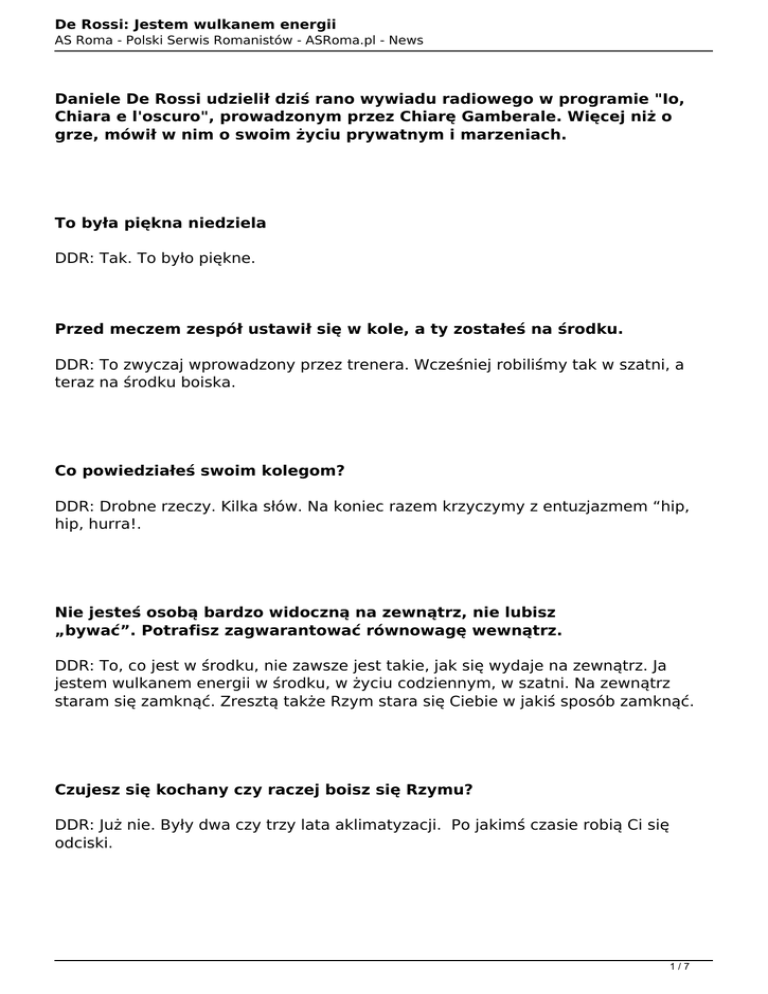 De Rossi: Jestem wulkanem energii
AS Roma - Polski Serwis Romanistów - ASRoma.pl - News

Daniele De Rossi udzielił dziś rano wywiadu radiowego w programie "Io, Chiara e l'oscuro", prowadzonym przez Chiarę Gamberale. Więcej niż o grze, mówił w nim o swoim życiu prywatnym i marzeniach.

To była piękna niedziela

DDR: Tak. To było piękne.

Przed meczem zespół ustawił się w kole, a ty zostałeś na środku.

DDR: To zwyczaj wprowadzony przez trenera. Wcześniej robiliśmy tak w szatni, a teraz na środku boiska.

Co powiedziałeś swoim kolegom?

DDR: Drobne rzeczy. Kilka słów. Na koniec razem krzyczymy z entuzjazmem “hip, hip, hurra!.

Nie jesteś osobą bardzo widoczną na zewnątrz, nie lubisz „bywać”. Potrafisz zagwarantować równowagę wewnątrz.

DDR: To, co jest w środku, nie zawsze jest takie, jak się wydaje na zewnątrz. Ja jestem wulkanem energii w środku, w życiu codziennym, w szatni. Na zewnątrz staram się zamknąć. Zresztą także Rzym stara się Ciebie w jakiś sposób zamknąć.

Czujesz się kochany czy raczej boisz się Rzymu?

DDR: Już nie. Były dwa czy trzy lata aklimatyzacji. Po jakimś czasie robią Ci się odciski.

1 / 7